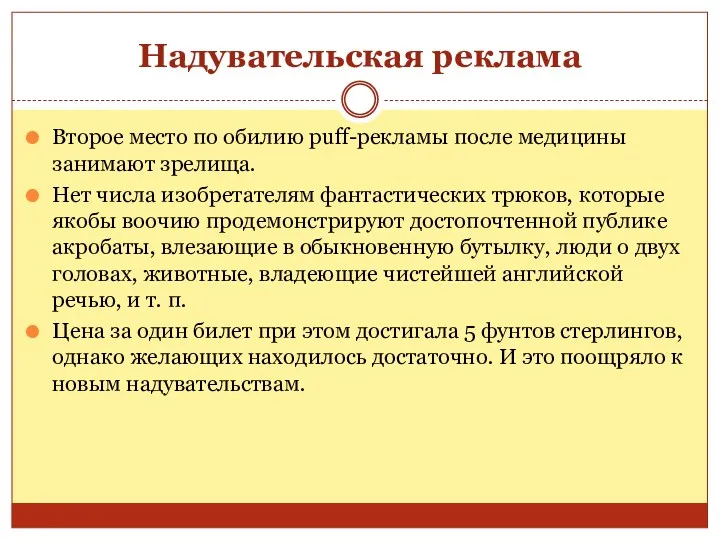 Надувательская реклама

Второе место по обилию puff-рекламы после медицины занимают зрелища.

Нет числа изобретателям фантастических трюков, которые якобы воочию продемонстрируют достопочтенной публике акробаты, влезающие в обыкновенную бутылку, люди о двух головах, животные, владеющие чистейшей английской речью, и т. п.

Цена за один билет при этом достигала 5 фунтов стерлингов, однако желающих находилось достаточно. И это поощряло к новым надувательствам.